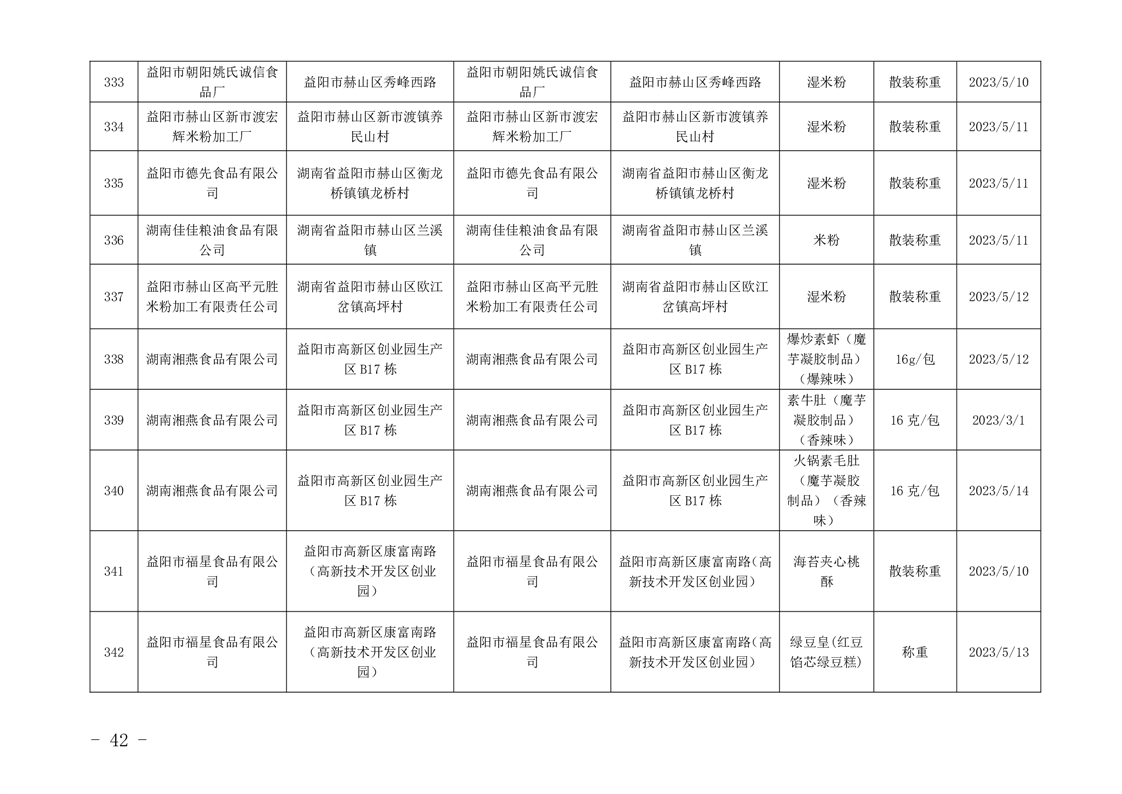 | 333 | 益阳市朝阳姚氏诚信食品厂 | 益阳市赫山区秀峰西路 | 益阳市朝阳姚氏诚信食品厂 | 益阳市赫山区秀峰西路 | 湿米粉 | 散装称重 | 2023/5/10 |
|---|---|---|---|---|---|---|---|
| 334 | 益阳市赫山区新市渡宏辉米粉加工厂 | 益阳市赫山区新市渡镇养民山村 | 益阳市赫山区新市渡宏辉米粉加工厂 | 益阳市赫山区新市渡镇养民山村 | 湿米粉 | 散装称重 | 2023/5/11 |
| 335 | 益阳市德先食品有限公司 | 湖南省益阳市赫山区衡龙桥镇龙桥村 | 益阳市德先食品有限公司 | 湖南省益阳市赫山区衡龙桥镇龙桥村 | 湿米粉 | 散装称重 | 2023/5/11 |
| 336 | 湖南佳佳粮油食品有限公司 | 湖南省益阳市赫山区兰溪镇 | 湖南佳佳粮油食品有限公司 | 湖南省益阳市赫山区兰溪镇 | 米粉 | 散装称重 | 2023/5/11 |
| 337 | 益阳市赫山区高平元胜米粉加工有限责任公司 | 湖南省益阳市赫山区欧江岔镇高坪村 | 益阳市赫山区高平元胜米粉加工有限责任公司 | 湖南省益阳市赫山区欧江岔镇高坪村 | 湿米粉 | 散装称重 | 2023/5/12 |
| 338 | 湖南湘燕食品有限公司 | 益阳市高新区创业园生产区 B17 栋 | 湖南湘燕食品有限公司 | 益阳市高新区创业园生产区 B17 栋 | 爆炒素虾（魔芋凝胶制品）（爆辣味） | 16g/包 | 2023/5/12 |
| 339 | 湖南湘燕食品有限公司 | 益阳市高新区创业园生产区 B17 栋 | 湖南湘燕食品有限公司 | 益阳市高新区创业园生产区 B17 栋 | 素牛肚（魔芋凝胶制品）（香辣味） | 16 克/包 | 2023/3/1 |
| 340 | 湖南湘燕食品有限公司 | 益阳市高新区创业园生产区 B17 栋 | 湖南湘燕食品有限公司 | 益阳市高新区创业园生产区 B17 栋 | 火锅素毛肚（魔芋凝胶制品）（香辣味） | 16 克/包 | 2023/5/14 |
| 341 | 益阳市福星食品有限公司 | 益阳市高新区康富南路（高新技术开发区创业园） | 益阳市福星食品有限公司 | 益阳市高新区康富南路（高新技术开发区创业园） | 海苔夹心桃酥 | 散装称重 | 2023/5/10 |
| 342 | 益阳市福星食品有限公司 | 益阳市高新区康富南路（高新技术开发区创业园） | 益阳市福星食品有限公司 | 益阳市高新区康富南路（高新技术开发区创业园） | 绿豆皇(红豆馅芯绿豆糕) | 称重 | 2023/5/13 |

－ 42 －